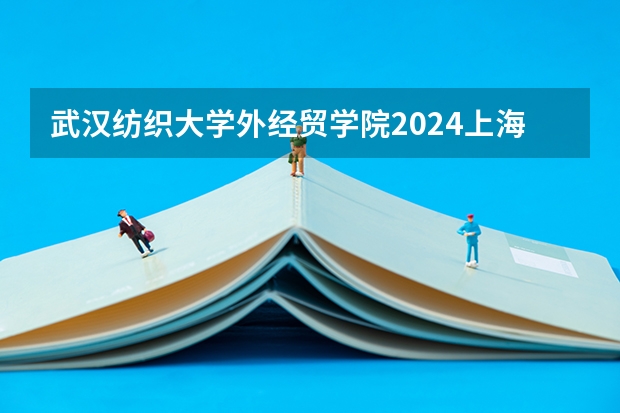 武汉纺织大学外经贸学院2024上海